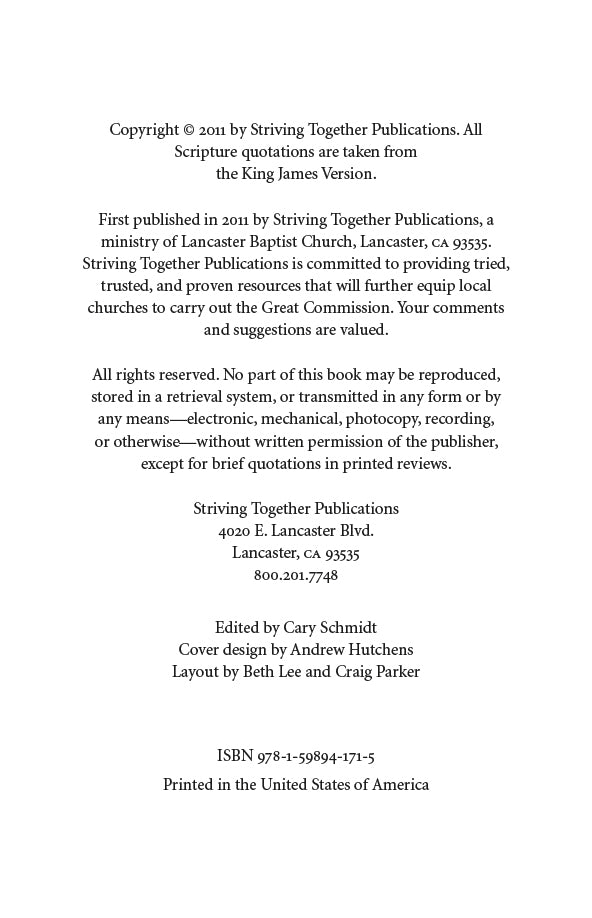 Copyright © 2011 by Striving Together Publications. All Scripture quotations are taken from the King James Version.

First published in 2011 by Striving Together Publications, a ministry of Lancaster Baptist Church, Lancaster, CA 93535. Striving Together Publications is committed to providing tried, trusted, and proven resources that will further equip local churches to carry out the Great Commission. Your comments and suggestions are valued.

All rights reserved. No part of this book may be reproduced, stored in a retrieval system, or transmitted in any form or by any means—electronic, mechanical, photocopy, recording, or otherwise—without written permission of the publisher, except for brief quotations in printed reviews.

Striving Together Publications
4020 E. Lancaster Blvd.
Lancaster, CA 93535
800.201.7748

Edited by Cary Schmidt
Cover design by Andrew Hutchens
Layout by Beth Lee and Craig Parker

ISBN 978-1-59894-171-5

Printed in the United States of America